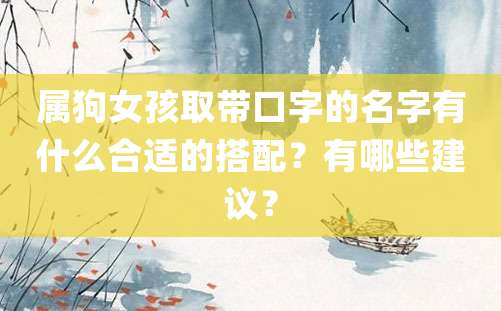 属狗女孩取带口字的名字有什么合适的搭配？有哪些建议？